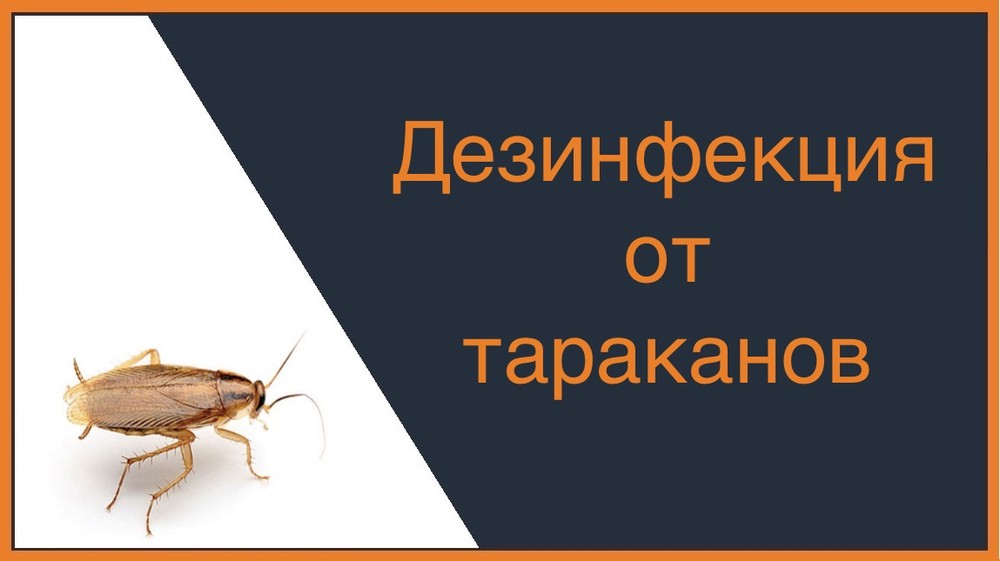 Дезинфекция
от
тараканов